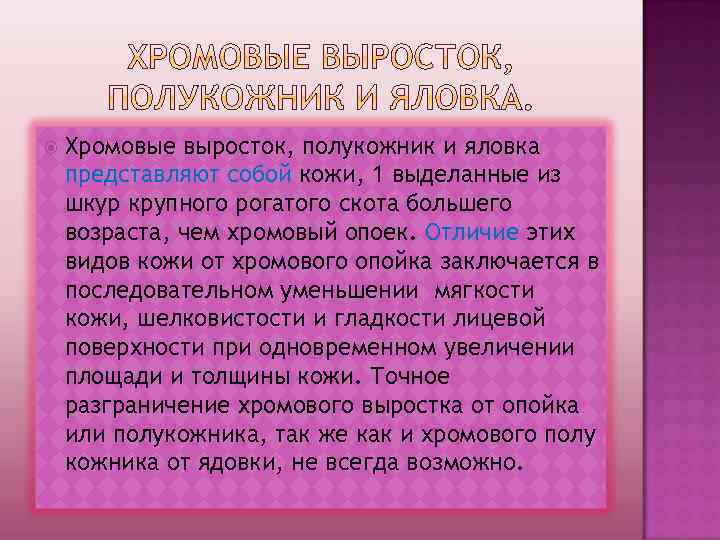 ХРОМОВЫЕ ВЫРОСТОК, ПОЛУКОЖНИК И ЯЛОВКА.

Хромовые выросток, полукожник и яловка представляют собой кожи, 1 выделанные из шкур крупного рогатого скота большего возраста, чем хромовый опоек. Отличие этих видов кожи от хромового опойка заключается в последовательном уменьшении мягкости кожи, шелковистости и гладкости лицевой поверхности при одновременном увеличении площади и толщины кожи. Точное разграничение хромового выростка от опойка или полукожника, так же как и хромового полу кожника от ядовки, не всегда возможно.